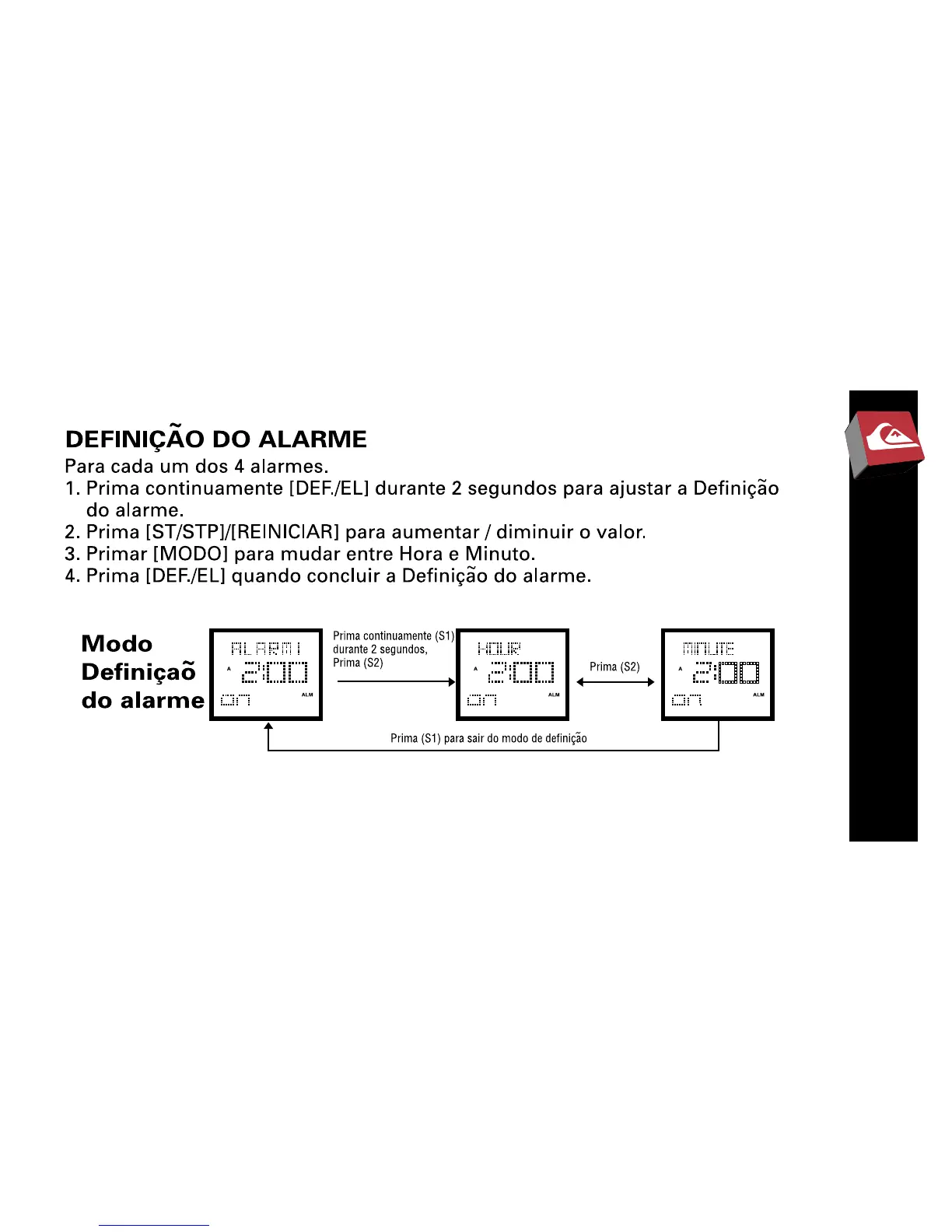 DEFINIÇÃO DO ALARME
Para cada um dos 4 alarmes.
1. Prima continuamente [DEF./EL] durante 2 segundos para ajustar a Definição do alarme.
2. Prima [ST/STP]/[REINICIAR] para aumentar / diminuir o valor.
3. Primar [MODO] para mudar entre Hora e Minuto.
4. Prima [DEF./EL] quando concluir a Definição do alarme.

Modo Definiçaõ do alarme

ALARM1
A 2:00
on ALM

Prima continuamente (S1) durante 2 segundos, Prima (S2)

HOUR
A 2:00
on ALM

Prima (S2)

MINUTE
A 2:00
on ALM

Prima (S1) para sair do modo de definição